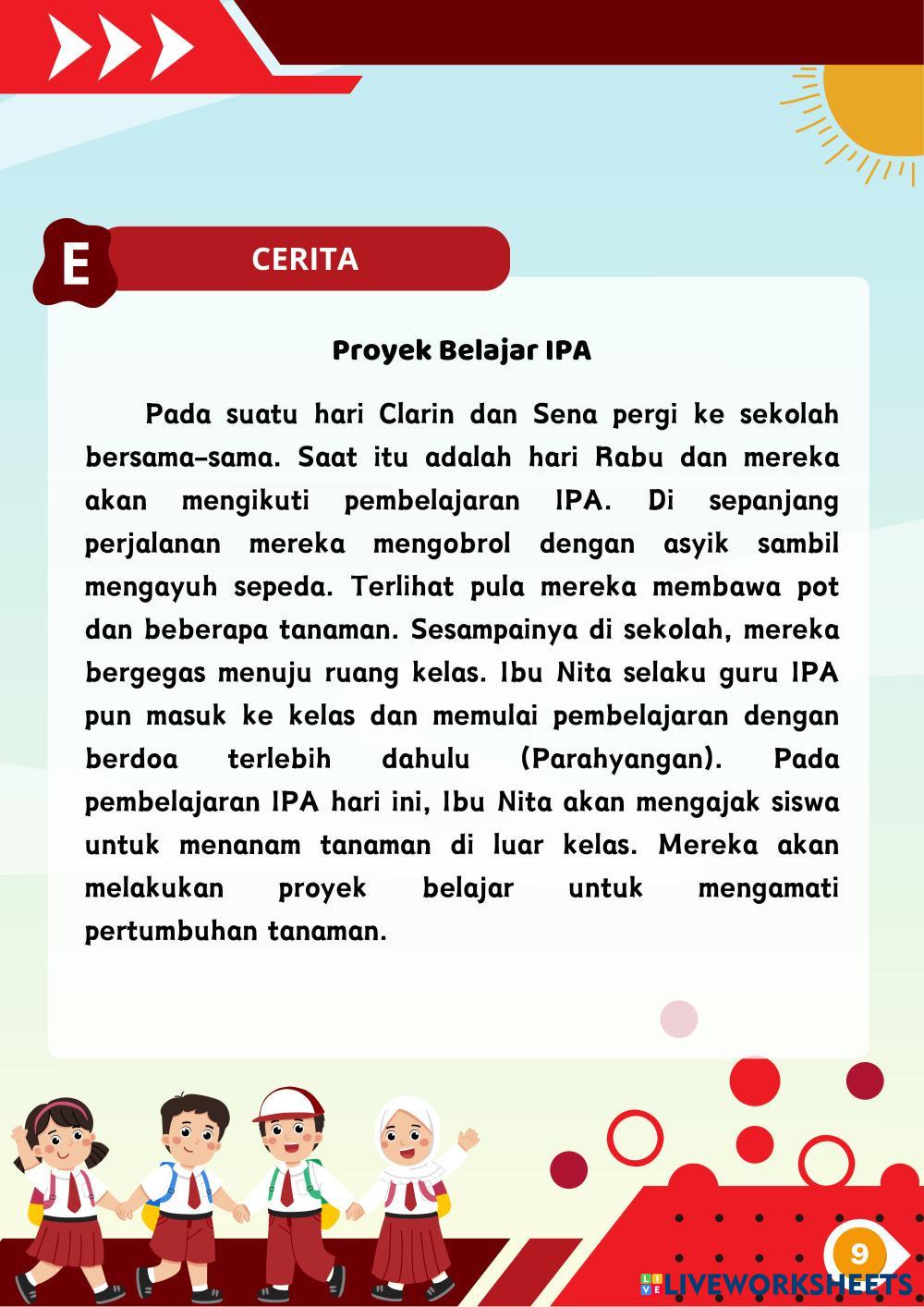 E

CERITA

Proyek Belajar IPA

Pada suatu hari Clarin dan Sena pergi ke sekolah bersama-sama. Saat itu adalah hari Rabu dan mereka akan mengikuti pembelajaran IPA. Di sepanjang perjalanan mereka mengobrol dengan asyik sambil mengayuh sepeda. Terlihat pula mereka membawa pot dan beberapa tanaman. Sesampainya di sekolah, mereka bergegas menuju ruang kelas. Ibu Nita selaku guru IPA pun masuk ke kelas dan memulai pembelajaran dengan berdoa terlebih dahulu (Parahyangan). Pada pembelajaran IPA hari ini, Ibu Nita akan mengajak siswa untuk menanam tanaman di luar kelas. Mereka akan melakukan proyek belajar untuk mengamati pertumbuhan tanaman.

9

LIVEWORKSHEETS